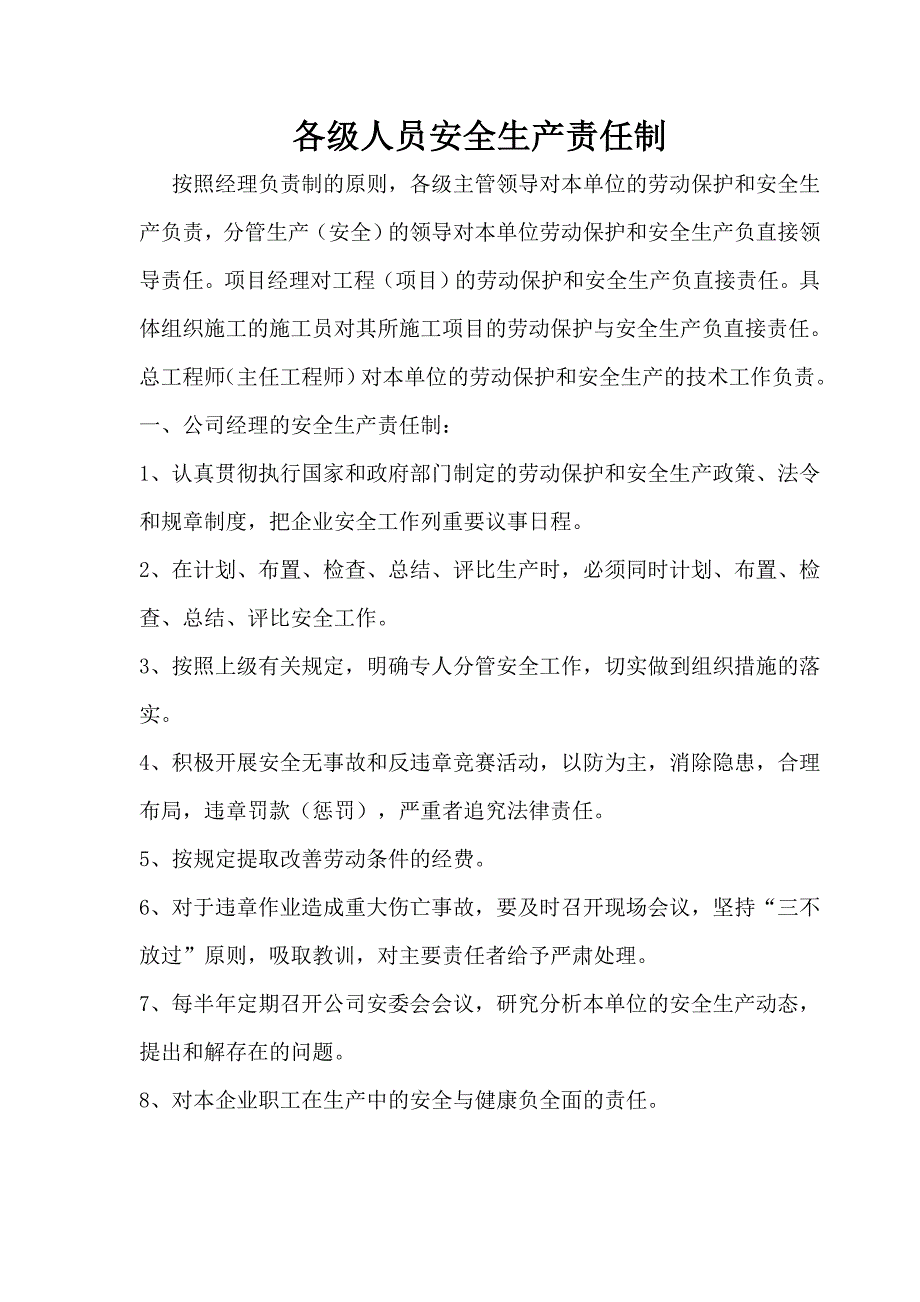 各级人员安全生产责任制

按照经理负责制的原则，各级主管领导对本单位的劳动保护和安全生产负责，分管生产（安全）的领导对本单位劳动保护和安全生产负直接领导责任。项目经理对工程（项目）的劳动保护和安全生产负直接责任。具体组织施工的施工员对其所施工项目的劳动保护与安全生产负直接责任。总工程师（主任工程师）对本单位的劳动保护和安全生产的技术工作负责。

一、公司经理的安全生产责任制：

1、认真贯彻执行国家和政府部门制定的劳动保护和安全生产政策、法令和规章制度，把企业安全工作列重要议事日程。

2、在计划、布置、检查、总结、评比生产时，必须同时计划、布置、检查、总结、评比安全工作。

3、按照上级有关规定，明确专人分管安全工作，切实做到组织措施的落实。

4、积极开展安全无事故和反违章竞赛活动，以防为主，消除隐患，合理布局，违章罚款（惩罚），严重者追究法律责任。

5、按规定提取改善劳动条件的经费。

6、对于违章作业造成重大伤亡事故，要及时召开现场会议，坚持“三不放过”原则，吸取教训，对主要责任者给予严肃处理。

7、每半年定期召开公司安委会会议，研究分析本单位的安全生产动态，提出和解存在的问题。

8、对本企业职工在生产中的安全与健康负全面的责任。